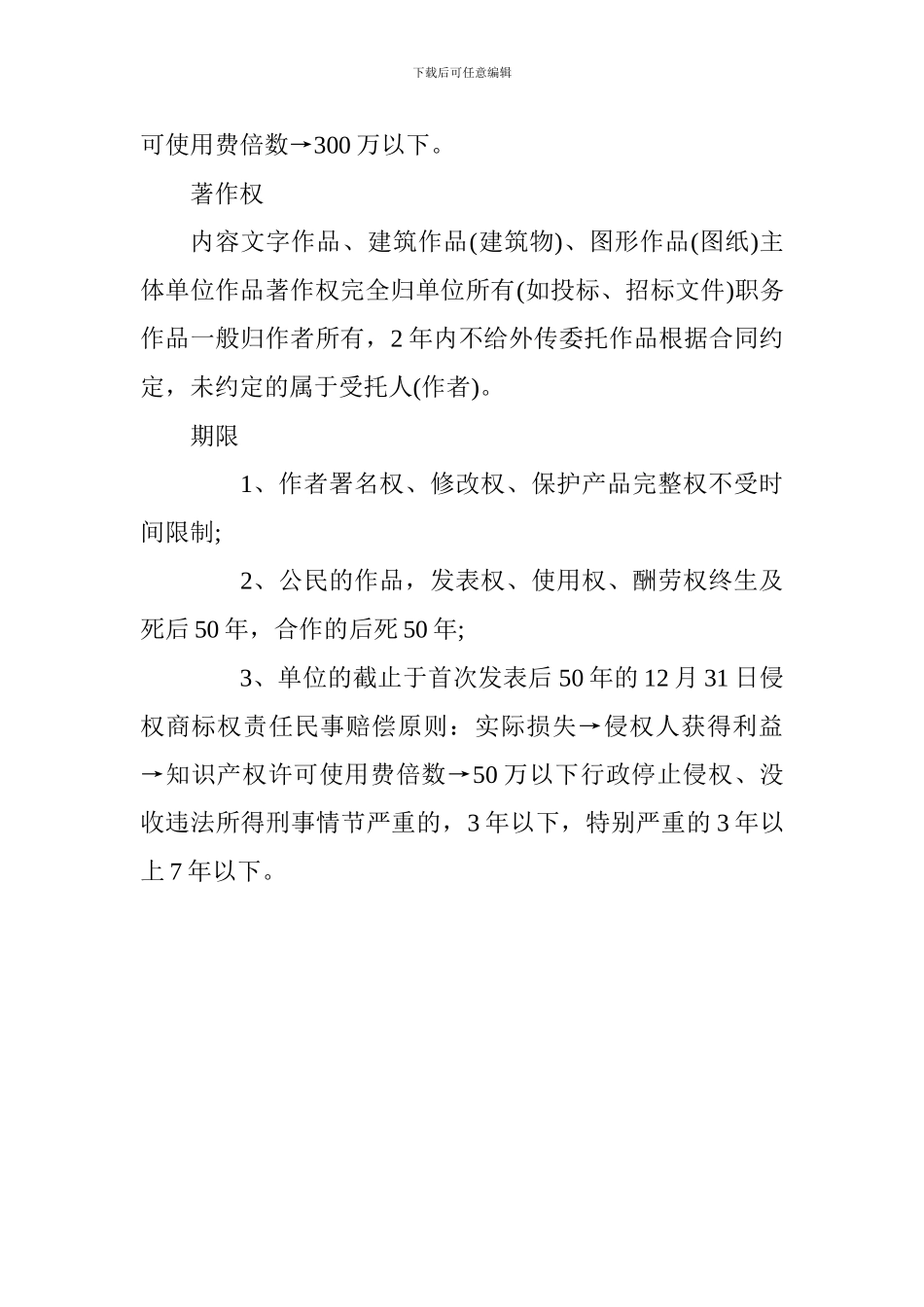 下载后可任意编辑

可使用费倍数→300 万以下。

著作权

内容文字作品、建筑作品(建筑物)、图形作品(图纸)主体单位作品著作权完全归单位所有(如投标、招标文件)职务作品一般归作者所有，2 年内不给外传委托作品根据合同约定，未约定的属于受托人(作者)。

期限

1、作者署名权、修改权、保护产品完整权不受时间限制;

2、公民的作品，发表权、使用权、酬劳权终生及死后 50 年，合作的后死 50 年;

3、单位的截止于首次发表后 50 年的 12 月 31 日侵权商标权责任民事赔偿原则：实际损失→侵权人获得利益→知识产权许可使用费倍数→50 万以下行政停止侵权、没收违法所得刑事情节严重的，3 年以下，特别严重的 3 年以上 7 年以下。